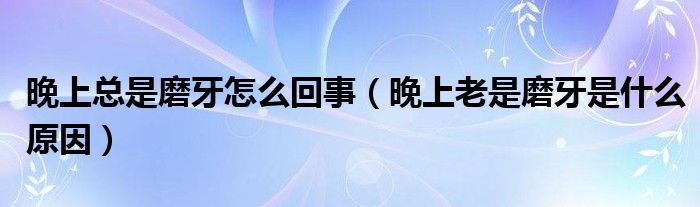 晚上总是磨牙怎么回事（晚上老是磨牙是什么原因）